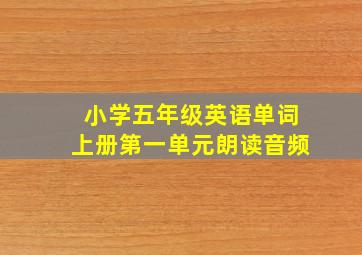 小学五年级英语单词
上册第一单元朗读音频